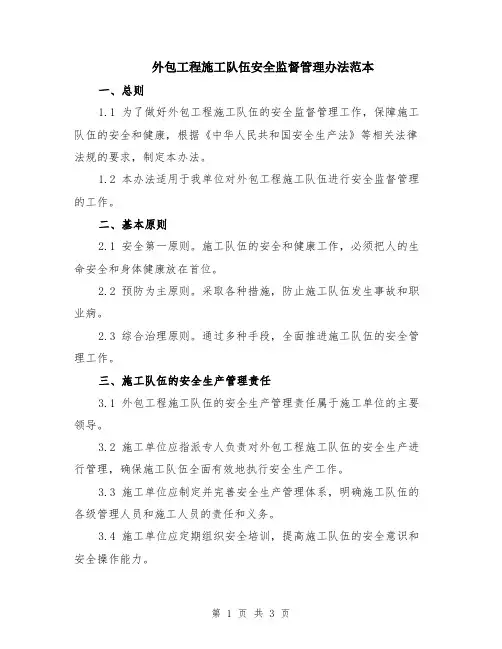 外包工程施工队伍安全监督管理办法范本

一、总则

1.1 为了做好外包工程施工队伍的安全监督管理工作，保障施工队伍的安全和健康，根据《中华人民共和国安全生产法》等相关法律法规的要求，制定本办法。

1.2 本办法适用于我单位对外包工程施工队伍进行安全监督管理的工作。

二、基本原则

2.1 安全第一原则。施工队伍的安全和健康工作，必须把人的生命安全和身体健康放在首位。

2.2 预防为主原则。采取各种措施，防止施工队伍发生事故和职业病。

2.3 综合治理原则。通过多种手段，全面推进施工队伍的安全管理工作。

三、施工队伍的安全生产管理责任

3.1 外包工程施工队伍的安全生产管理责任属于施工单位的主要领导。

3.2 施工单位应指派专人负责对外包工程施工队伍的安全生产进行管理，确保施工队伍全面有效地执行安全生产工作。

3.3 施工单位应制定并完善安全生产管理体系，明确施工队伍的各级管理人员和施工人员的责任和义务。

3.4 施工单位应定期组织安全培训，提高施工队伍的安全意识和安全操作能力。

第 1 页 共 3 页